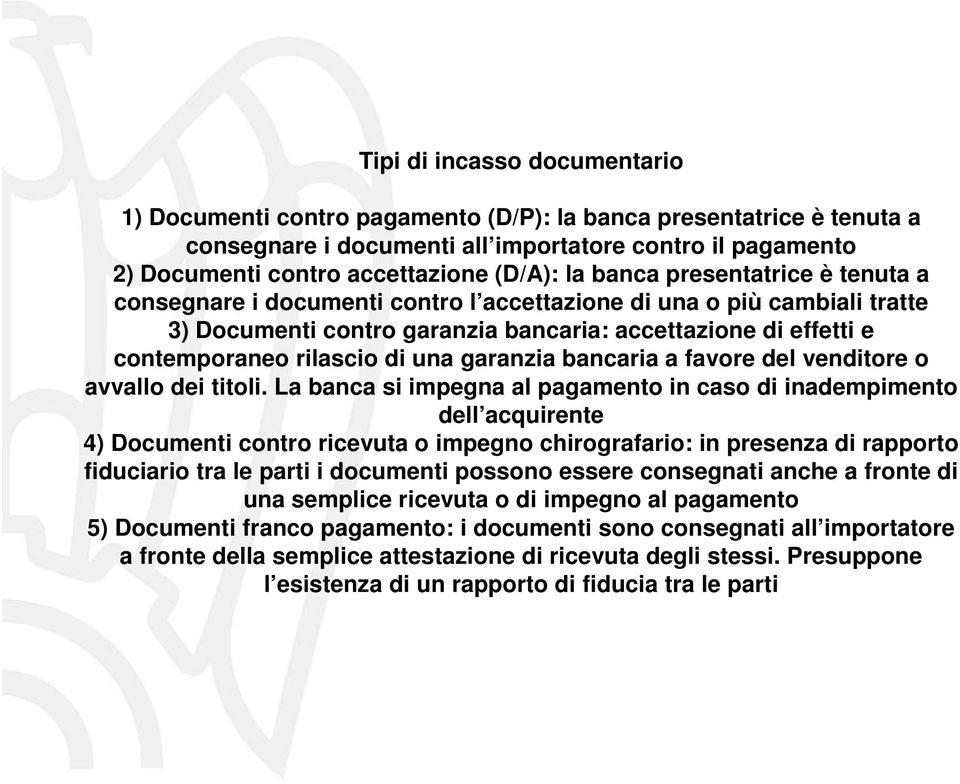 Tipi di incasso documentario

1) Documenti contro pagamento (D/P): la banca presentatrice è tenuta a consegnare i documenti all’importatore contro il pagamento
2) Documenti contro accettazione (D/A): la banca presentatrice è tenuta a consegnare i documenti contro l’accettazione di una o più cambiali tratte
3) Documenti contro garanzia bancaria: accettazione di effetti e contemporaneo rilascio di una garanzia bancaria a favore del venditore o avvallo dei titoli. La banca si impegna al pagamento in caso di inadempimento dell’acquirente
4) Documenti contro ricevuta o impegno chirografario: in presenza di rapporto fiduciario tra le parti i documenti possono essere consegnati anche a fronte di una semplice ricevuta o di impegno al pagamento
5) Documenti franco pagamento: i documenti sono consegnati all’importatore a fronte della semplice attestazione di ricevuta degli stessi. Presuppone l’esistenza di un rapporto di fiducia tra le parti